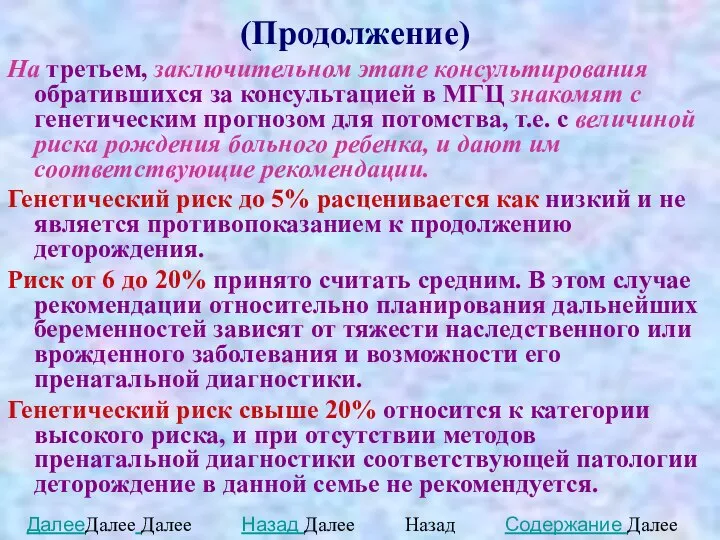 (Продолжение)

На третьем, заключительном этапе консультирования обратившихся за консультацией в МГЦ знакомят с генетическим прогнозом для потомства, т.е. с величиной риска рождения больного ребенка, и дают им соответствующие рекомендации.

Генетический риск до 5% расценивается как низкий и не является противопоказанием к продолжению деторождения.

Риск от 6 до 20% принято считать средним. В этом случае рекомендации относительно планирования дальнейших беременностей зависят от тяжести наследственного или врожденного заболевания и возможности его пренатальной диагностики.

Генетический риск свыше 20% относится к категории высокого риска, и при отсутствии методов пренатальной диагностики соответствующей патологии деторождение в данной семье не рекомендуется.

ДалееДалее Далее Назад Далее Назад Содержание Далее